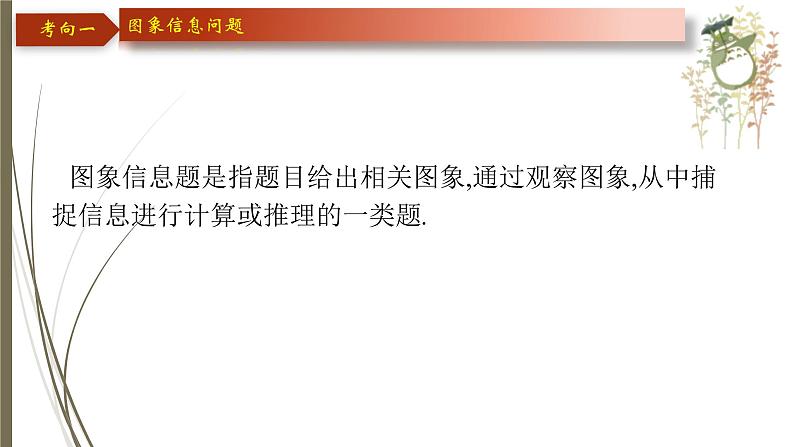 考向一 图象信息问题

图象信息题是指题目给出相关图象,通过观察图象,从中捕捉信息进行计算或推理的一类题.